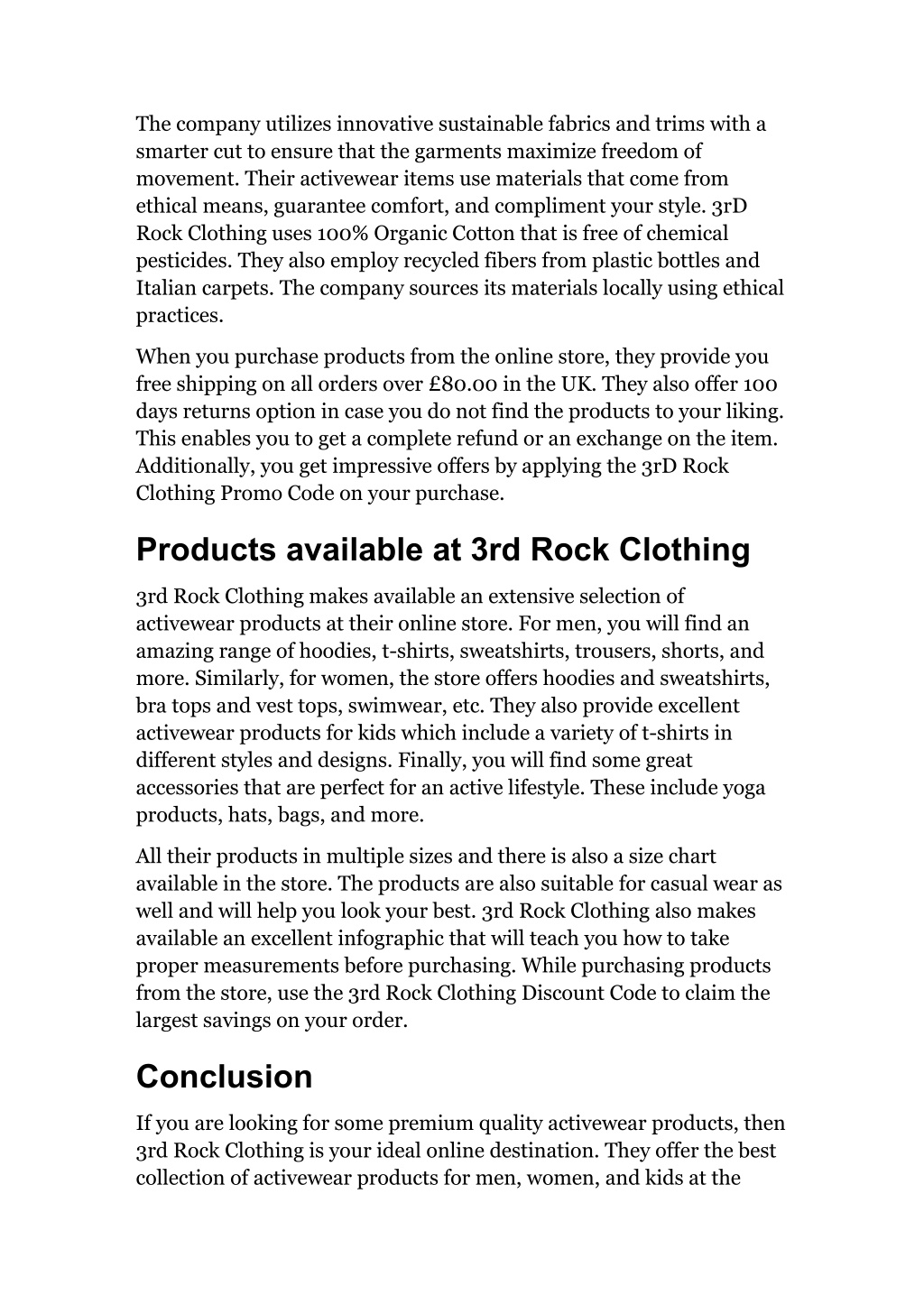 The company utilizes innovative sustainable fabrics and trims with a smarter cut to ensure that the garments maximize freedom of movement. Their activewear items use materials that come from ethical means, guarantee comfort, and compliment your style. 3rD Rock Clothing uses 100% Organic Cotton that is free of chemical pesticides. They also employ recycled fibers from plastic bottles and Italian carpets. The company sources its materials locally using ethical practices.

When you purchase products from the online store, they provide you free shipping on all orders over £80.00 in the UK. They also offer 100 days returns option in case you do not find the products to your liking. This enables you to get a complete refund or an exchange on the item. Additionally, you get impressive offers by applying the 3rD Rock Clothing Promo Code on your purchase.

Products available at 3rd Rock Clothing

3rd Rock Clothing makes available an extensive selection of activewear products at their online store. For men, you will find an amazing range of hoodies, t-shirts, sweatshirts, trousers, shorts, and more. Similarly, for women, the store offers hoodies and sweatshirts, bra tops and vest tops, swimwear, etc. They also provide excellent activewear products for kids which include a variety of t-shirts in different styles and designs. Finally, you will find some great accessories that are perfect for an active lifestyle. These include yoga products, hats, bags, and more.

All their products in multiple sizes and there is also a size chart available in the store. The products are also suitable for casual wear as well and will help you look your best. 3rd Rock Clothing also makes available an excellent infographic that will teach you how to take proper measurements before purchasing. While purchasing products from the store, use the 3rd Rock Clothing Discount Code to claim the largest savings on your order.

Conclusion

If you are looking for some premium quality activewear products, then 3rd Rock Clothing is your ideal online destination. They offer the best collection of activewear products for men, women, and kids at the